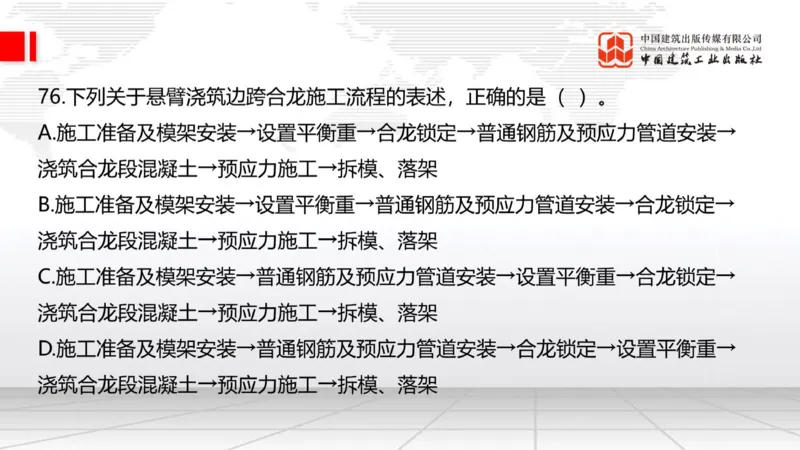 中国建筑出版传媒有限公司
China Architecture Publishing & Media Co.,Ltd
中国建筑工业出版社

76.下列关于悬臂浇筑边跨合龙施工流程的表述，正确的是（ ）。
A.施工准备及模架安装→设置平衡重→合龙锁定→普通钢筋及预应力管道安装→浇筑合龙段混凝土→预应力施工→拆模、落架
B.施工准备及模架安装→设置平衡重→普通钢筋及预应力管道安装→合龙锁定→浇筑合龙段混凝土→预应力施工→拆模、落架
C.施工准备及模架安装→普通钢筋及预应力管道安装→设置平衡重→合龙锁定→浇筑合龙段混凝土→预应力施工→拆模、落架
D.施工准备及模架安装→普通钢筋及预应力管道安装→合龙锁定→设置平衡重→浇筑合龙段混凝土→预应力施工→拆模、落架